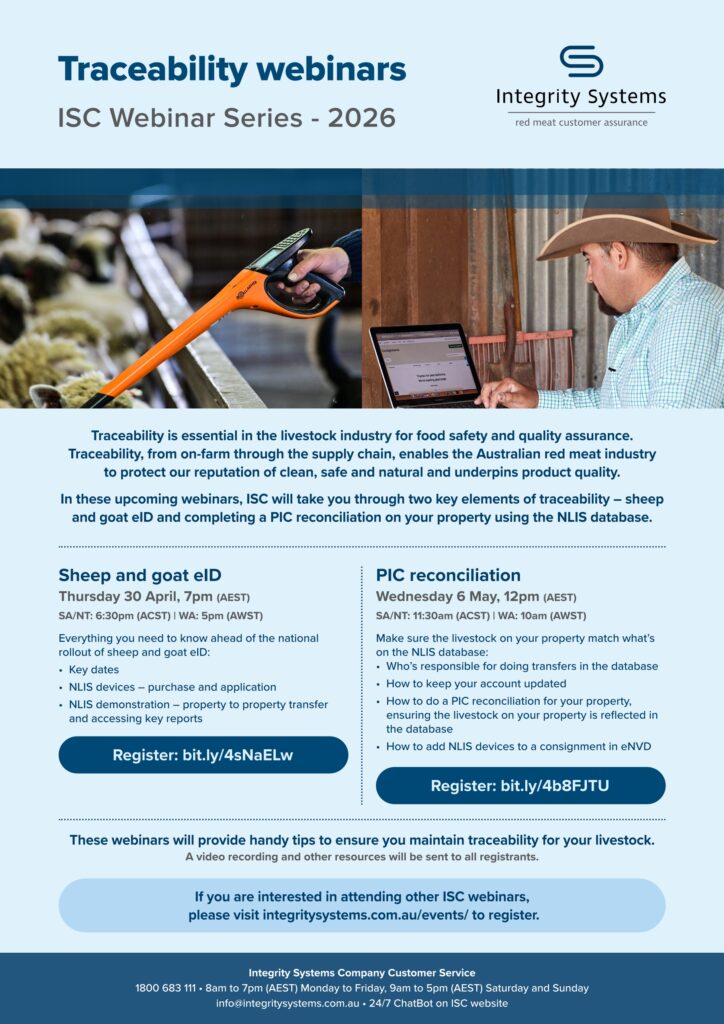 Traceability webinars

ISC Webinar Series - 2026

Integrity Systems
red meat customer assurance

Traceability is essential in the livestock industry for food safety and quality assurance. Traceability, from on-farm through the supply chain, enables the Australian red meat industry to protect our reputation of clean, safe and natural and underpins product quality.

In these upcoming webinars, ISC will take you through two key elements of traceability – sheep and goat eID and completing a PIC reconciliation on your property using the NLIS database.

Sheep and goat eID
Thursday 30 April, 7pm (AEST)
SA/NT: 6:30pm (ACST) | WA: 5pm (AWST)

Everything you need to know ahead of the national rollout of sheep and goat eID:
• Key dates
• NLIS devices – purchase and application
• NLIS demonstration – property to property transfer and accessing key reports

Register: bit.ly/4sNaELw

PIC reconciliation
Wednesday 6 May, 12pm (AEST)
SA/NT: 11:30am (ACST) | WA: 10am (AWST)

Make sure the livestock on your property match what's on the NLIS database:
• Who's responsible for doing transfers in the database
• How to keep your account updated
• How to do a PIC reconciliation for your property, ensuring the livestock on your property is reflected in the database
• How to add NLIS devices to a consignment in eNVD

Register: bit.ly/4b8FJTU

These webinars will provide handy tips to ensure you maintain traceability for your livestock.
A video recording and other resources will be sent to all registrants.

If you are interested in attending other ISC webinars, please visit integritysystems.com.au/events/ to register.

Integrity Systems Company Customer Service
1800 683 111 • 8am to 7pm (AEST) Monday to Friday, 9am to 5pm (AEST) Saturday and Sunday
info@integritysystems.com.au • 24/7 ChatBot on ISC website